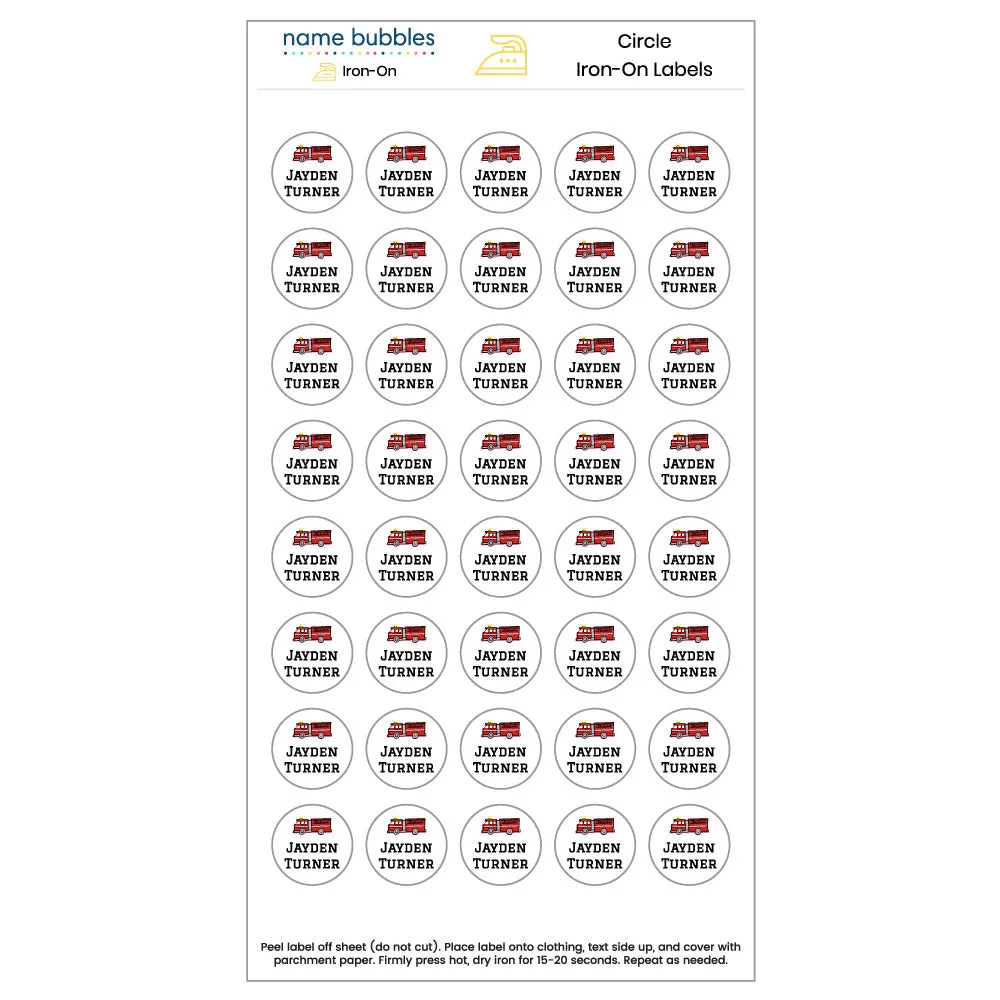 name bubbles
Iron-On

Circle
Iron-On Labels

JAYDEN TURNER

JAYDEN TURNER

JAYDEN TURNER

JAYDEN TURNER

JAYDEN TURNER

JAYDEN TURNER

JAYDEN TURNER

JAYDEN TURNER

JAYDEN TURNER

JAYDEN TURNER

JAYDEN TURNER

JAYDEN TURNER

JAYDEN TURNER

JAYDEN TURNER

JAYDEN TURNER

JAYDEN TURNER

JAYDEN TURNER

JAYDEN TURNER

JAYDEN TURNER

JAYDEN TURNER

JAYDEN TURNER

JAYDEN TURNER

JAYDEN TURNER

JAYDEN TURNER

JAYDEN TURNER

JAYDEN TURNER

JAYDEN TURNER

JAYDEN TURNER

JAYDEN TURNER

JAYDEN TURNER

JAYDEN TURNER

JAYDEN TURNER

JAYDEN TURNER

JAYDEN TURNER

JAYDEN TURNER

JAYDEN TURNER

JAYDEN TURNER

JAYDEN TURNER

JAYDEN TURNER

JAYDEN TURNER

Peel label off sheet (do not cut). Place label onto clothing, text side up, and cover with parchment paper. Firmly press hot, dry iron for 15-20 seconds. Repeat as needed.